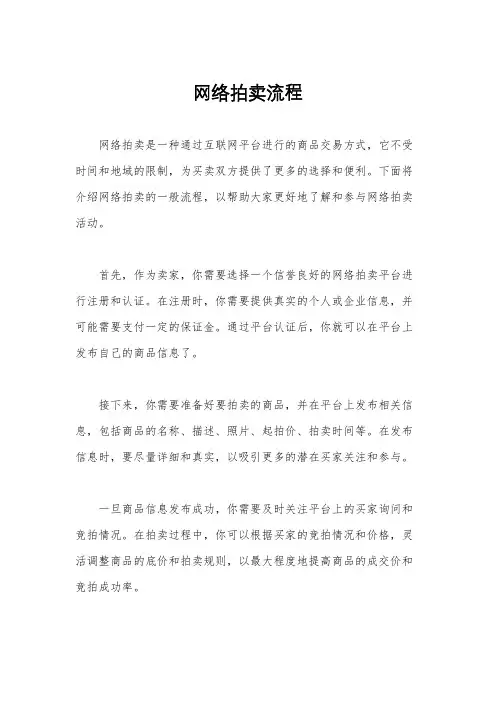 网络拍卖流程

网络拍卖是一种通过互联网平台进行的商品交易方式，它不受时间和地域的限制，为买卖双方提供了更多的选择和便利。下面将介绍网络拍卖的一般流程，以帮助大家更好地了解和参与网络拍卖活动。

首先，作为卖家，你需要选择一个信誉良好的网络拍卖平台进行注册和认证。在注册时，你需要提供真实的个人或企业信息，并可能需要支付一定的保证金。通过平台认证后，你就可以在平台上发布自己的商品信息了。

接下来，你需要准备好要拍卖的商品，并在平台上发布相关信息，包括商品的名称、描述、照片、起拍价、拍卖时间等。在发布信息时，要尽量详细和真实，以吸引更多的潜在买家关注和参与。

一旦商品信息发布成功，你需要及时关注平台上的买家询问和竞拍情况。在拍卖过程中，你可以根据买家的竞拍情况和价格，灵活调整商品的底价和拍卖规则，以最大程度地提高商品的成交价和竞拍成功率。